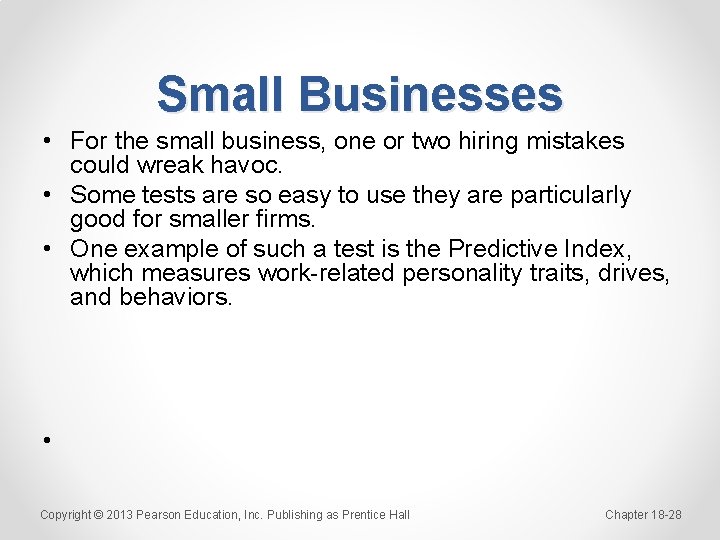 Small Businesses

• For the small business, one or two hiring mistakes could wreak havoc.
• Some tests are so easy to use they are particularly good for smaller firms.
• One example of such a test is the Predictive Index, which measures work-related personality traits, drives, and behaviors.

•

Copyright © 2013 Pearson Education, Inc. Publishing as Prentice Hall

Chapter 18-28